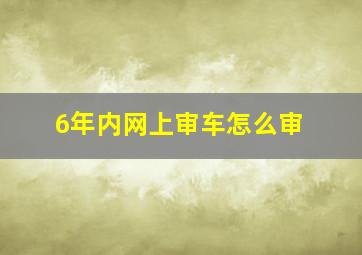 6年内网上审车怎么审